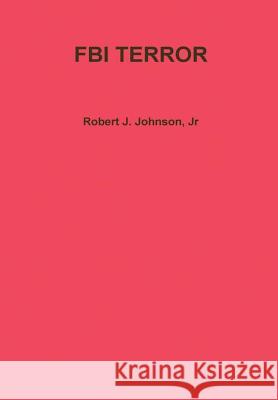 FBI TERROR

Robert J. Johnson, Jr

Kraina Książek